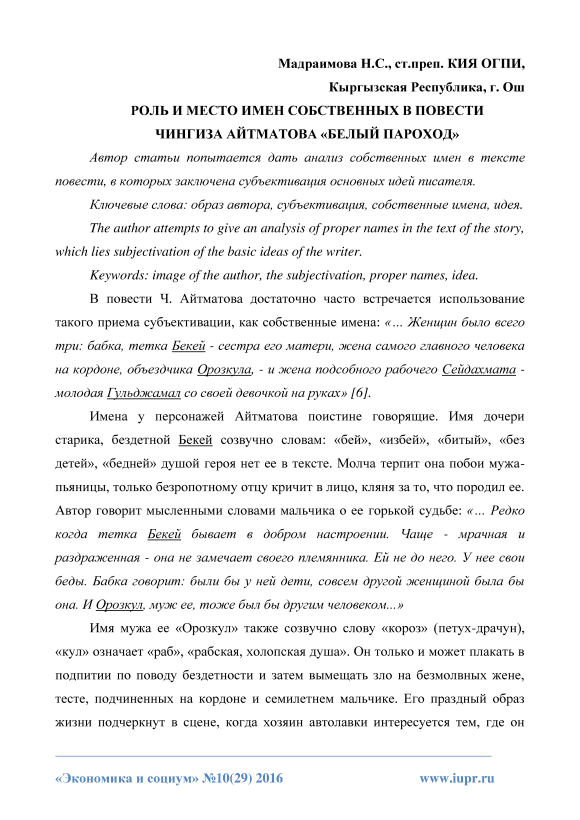 Мадраимова Н.С., ст.преп. КИЯ ОГПИ,

Кыргызская Республика, г. Ош

РОЛЬ И МЕСТО ИМЕН СОБСТВЕННЫХ В ПОВЕСТИ ЧИНГИЗА АЙТМАТОВА «БЕЛЫЙ ПАРОХОД»

Автор статьи попытается дать анализ собственных имен в тексте повести, в которых заключена субъективация основных идей писателя.

Ключевые слова: образ автора, субъективация, собственные имена, идея.

The author attempts to give an analysis of proper names in the text of the story, which lies subjectivation of the basic ideas of the writer.

Keywords: image of the author, the subjectivation, proper names, idea.

В повести Ч. Айтматова достаточно часто встречается использование такого приема субъективации, как собственные имена: «... Женщин было всего три: бабка, тетка Бекей - сестра его матери, жена самого главного человека на кордоне, объездчика Орозкула, - и жена подсобного рабочего Сейдахмата - молодая Гульджамал со своей девочкой на руках» [6].

Имена у персонажей Айтматова поистине говорящие. Имя дочери старика, бездетной Бекей созвучно словам: «бей», «избей», «битый», «без детей», «бедней» душой героя нет ее в тексте. Молча терпит она побои мужа-пьяницы, только безропотному отцу кричит в лицо, кляня за то, что породил ее. Автор говорит мысленными словами мальчика о ее горькой судьбе: «... Редко когда тетка Бекей бывает в добром настроении. Чаще - мрачная и раздраженная - она не замечает своего племянника. Ей не до него. У нее свои беды. Бабка говорит: были бы у ней дети, совсем другой женщиной была бы она. И Орозкул, муж ее, тоже был бы другим человеком...»

Имя мужа ее «Орозкул» также созвучно слову «короз» (петух-драчун), «кул» означает «раб», «рабская, холопская душа». Он только и может плакать в подпитии по поводу бездетности и затем вымещать зло на безмолвных жене, тесте, подчиненных на кордоне и семилетнем мальчике. Его праздный образ жизни подчеркнут в сцене, когда хозяин автолавки интересуется тем, где он

«Экономика и социум» №10(29) 2016 www.iupr.ru